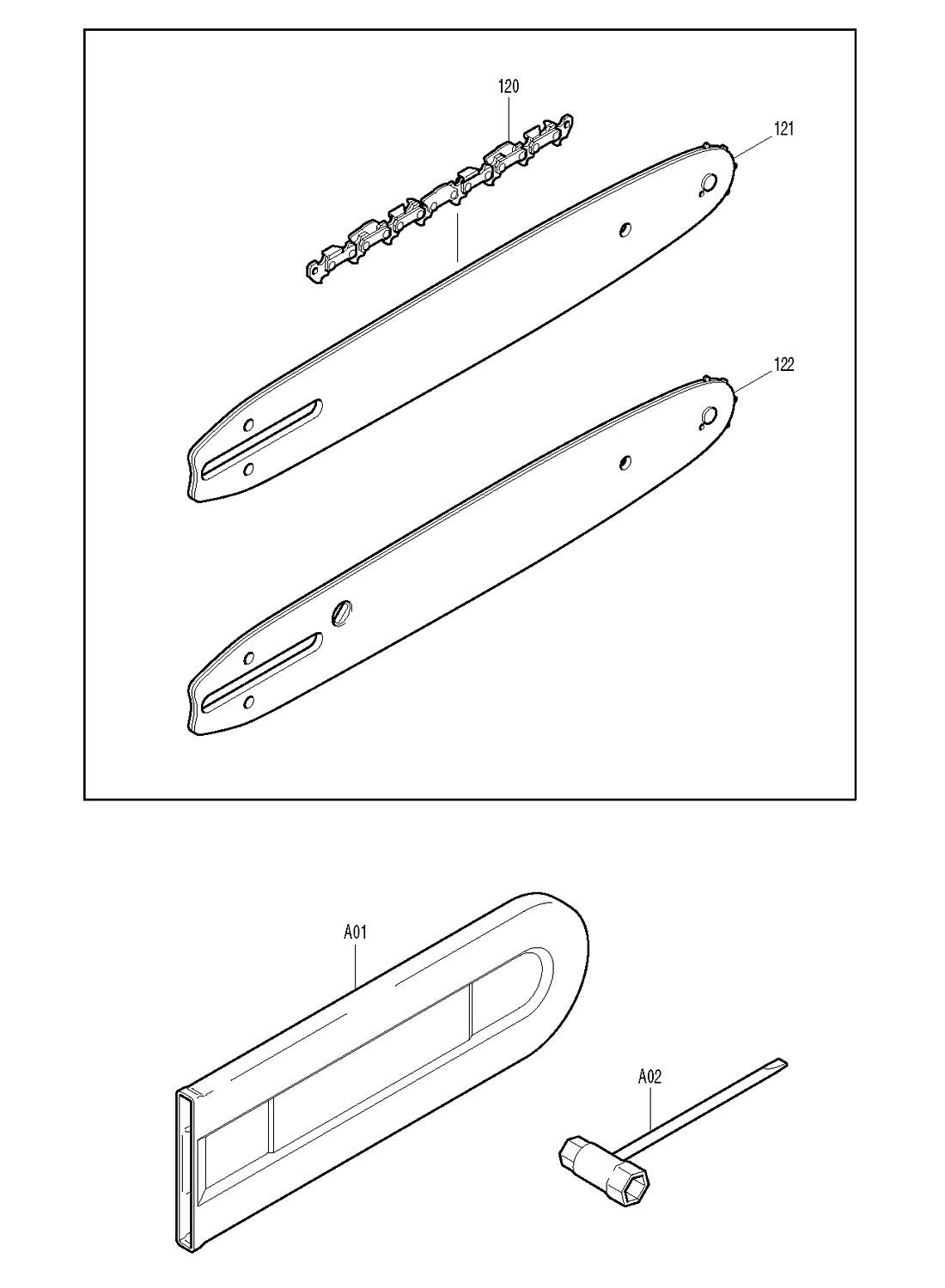 120
121
122
A01
A02